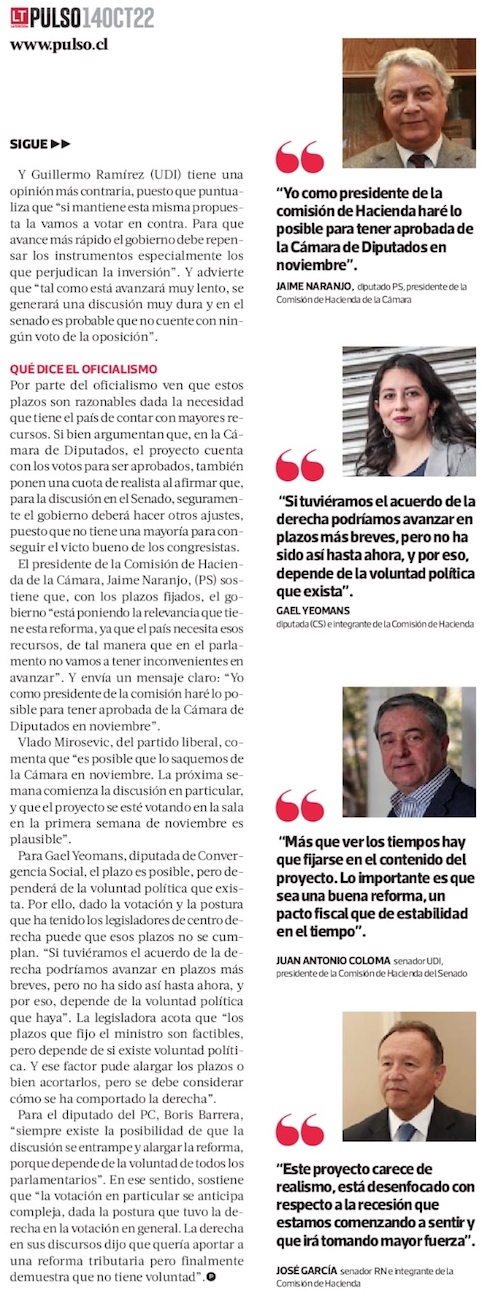 LT PULSO 14OCT22
www.pulso.cl

SIGUE ▶▶

Y Guillermo Ramírez (UDI) tiene una opinión más contraria, puesto que puntualiza que "si mantiene esta misma propuesta la vamos a votar en contra. Para que avance más rápido el gobierno debe repensar los instrumentos especialmente los que perjudican la inversión". Y advierte que "tal como está avanzará muy lento, se generará una discusión muy dura y en el senado es probable que no cuente con ningún voto de la oposición".

QUÉ DICE EL OFICIALISMO
Por parte del oficialismo ven que estos plazos son razonables dada la necesidad que tiene el país de contar con mayores recursos. Si bien argumentan que, en la Cámara de Diputados, el proyecto cuenta con los votos para ser aprobados, también ponen una cuota de realista al afirmar que, para la discusión en el Senado, seguramente el gobierno deberá hacer otros ajustes, puesto que no tiene una mayoría para conseguir el victo bueno de los congresistas.

El presidente de la Comisión de Hacienda de la Cámara, Jaime Naranjo, (PS) sostiene que, con los plazos fijados, el gobierno "está poniendo la relevancia que tiene esta reforma, ya que el país necesita esos recursos, de tal manera que en el parlamento no vamos a tener inconvenientes en avanzar". Y envía un mensaje claro: "Yo como presidente de la comisión haré lo posible para tener aprobada de la Cámara de Diputados en noviembre".

Vlado Mirosevic, del partido liberal, comenta que "es posible que lo saquemos de la Cámara en noviembre. La próxima semana comienza la discusión en particular, y que el proyecto se esté votando en la sala en la primera semana de noviembre es plausible".

Para Gael Yeomans, diputada de Convergencia Social, el plazo es posible, pero dependerá de la voluntad política que exista. Por ello, dado la votación y la postura que ha tenido los legisladores de centro derecha puede que esos plazos no se cumplan. "Si tuviéramos el acuerdo de la derecha podríamos avanzar en plazos más breves, pero no ha sido así hasta ahora, y por eso, depende de la voluntad política que haya". La legisladora acota que "los plazos que fijo el ministro son factibles, pero depende de si existe voluntad política. Y ese factor pude alargar los plazos o bien acortarlos, pero se debe considerar cómo se ha comportado la derecha".

Para el diputado del PC, Boris Barrera, "siempre existe la posibilidad de que la discusión se entrampe y alargar la reforma, porque depende de la voluntad de todos los parlamentarios". En ese sentido, sostiene que "la votación en particular se anticipa compleja, dada la postura que tuvo la derecha en la votación en general. La derecha en sus discursos dijo que quería aportar a una reforma tributaria pero finalmente demuestra que no tiene voluntad".

"Yo como presidente de la comisión de Hacienda haré lo posible para tener aprobada de la Cámara de Diputados en noviembre".
JAIME NARANJO, diputado PS, presidente de la Comisión de Hacienda de la Cámara

"Si tuviéramos el acuerdo de la derecha podríamos avanzar en plazos más breves, pero no ha sido así hasta ahora, y por eso, depende de la voluntad política que exista".
GAEL YEOMANS diputada (CS) e integrante de la Comisión de Hacienda

"Más que ver los tiempos hay que fijarse en el contenido del proyecto. Lo importante es que sea una buena reforma, un pacto fiscal que de estabilidad en el tiempo".
JUAN ANTONIO COLOMA senador UDI, presidente de la Comisión de Hacienda del Senado

"Este proyecto carece de realismo, está desenfocado con respecto a la recesión que estamos comenzando a sentir y que irá tomando mayor fuerza".
JOSÉ GARCÍA senador RN e integrante de la Comisión de Hacienda